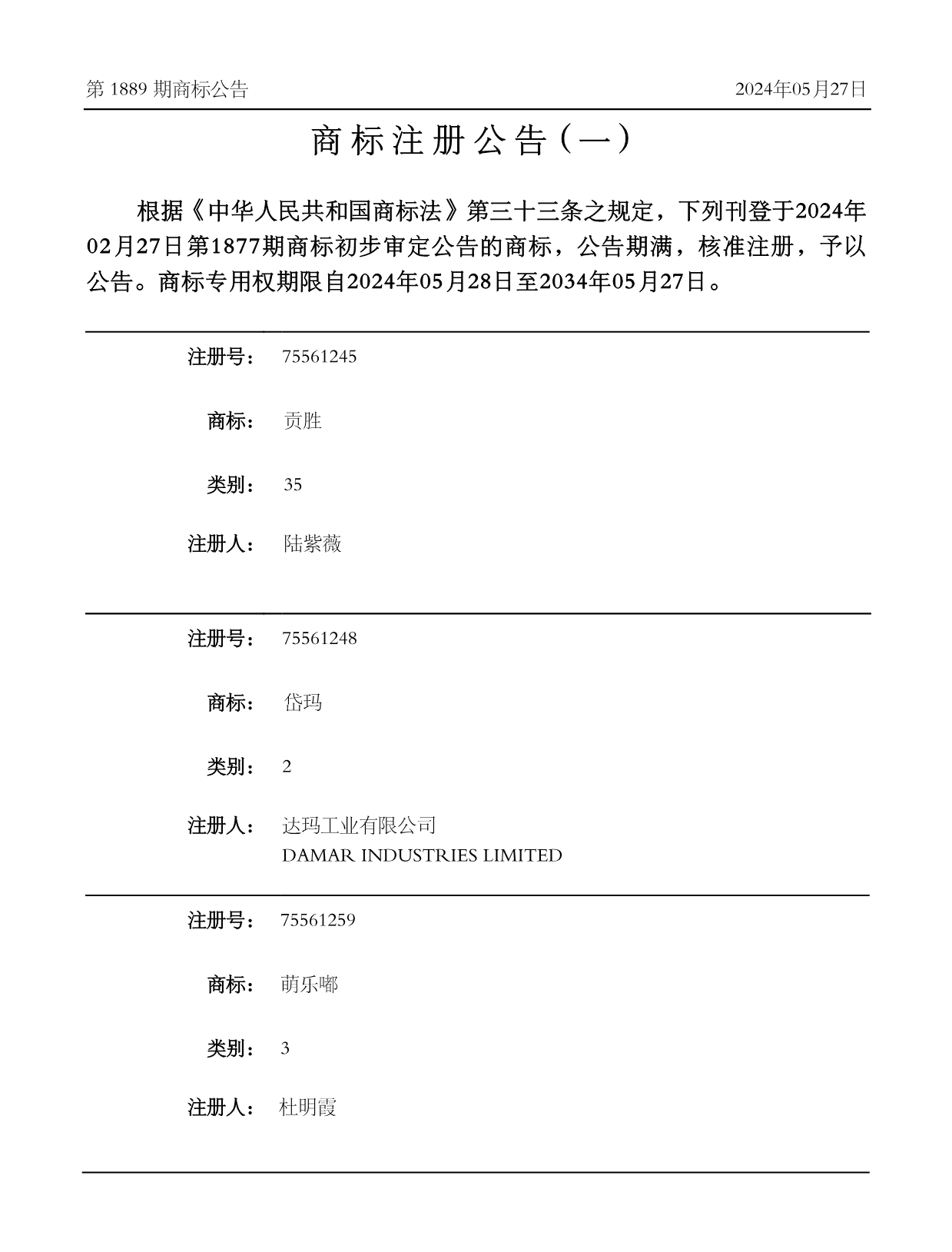 第 1889 期商标公告

2024年05月27日

商标注册公告（一）

根据《中华人民共和国商标法》第三十三条之规定，下列刊登于2024年02月27日第1877期商标初步审定公告的商标，公告期满，核准注册，予以公告。商标专用权期限自2024年05月28日至2034年05月27日。

注册号： 75561245

商标： 贡胜

类别： 35

注册人： 陆紫薇

注册号： 75561248

商标： 岱玛

类别： 2

注册人： 达玛工业有限公司
DAMAR INDUSTRIES LIMITED

注册号： 75561259

商标： 萌乐嘟

类别： 3

注册人： 杜明霞